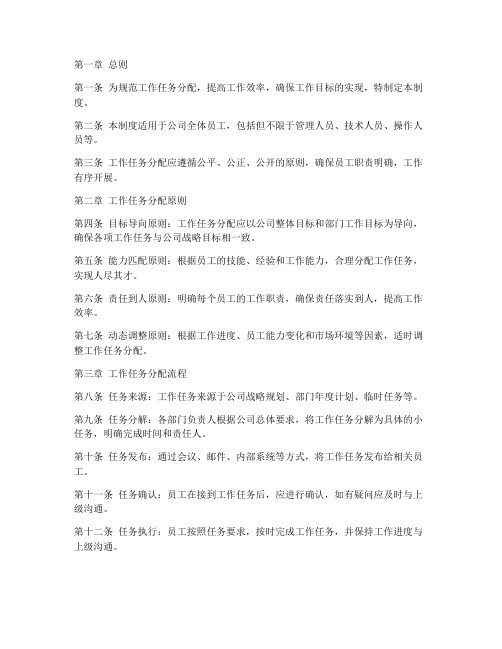 第一章 总则

第一条 为规范工作任务分配，提高工作效率，确保工作目标的实现，特制定本制度。

第二条 本制度适用于公司全体员工，包括但不限于管理人员、技术人员、操作人员等。

第三条 工作任务分配应遵循公平、公正、公开的原则，确保员工职责明确，工作有序开展。

第二章 工作任务分配原则

第四条 目标导向原则：工作任务分配应以公司整体目标和部门工作目标为导向，确保各项工作任务与公司战略目标相一致。

第五条 能力匹配原则：根据员工的技能、经验和工作能力，合理分配工作任务，实现人尽其才。

第六条 责任到人原则：明确每个员工的工作职责，确保责任落实到人，提高工作效率。

第七条 动态调整原则：根据工作进度、员工能力变化和市场环境等因素，适时调整工作任务分配。

第三章 工作任务分配流程

第八条 任务来源：工作任务来源于公司战略规划、部门年度计划、临时任务等。

第九条 任务分解：各部门负责人根据公司总体要求，将工作任务分解为具体的小任务，明确完成时间和责任人。

第十条 任务发布：通过会议、邮件、内部系统等方式，将工作任务发布给相关员工。

第十一条 任务确认：员工在接到工作任务后，应进行确认，如有疑问应及时与上级沟通。

第十二条 任务执行：员工按照任务要求，按时完成工作任务，并保持工作进度与上级沟通。